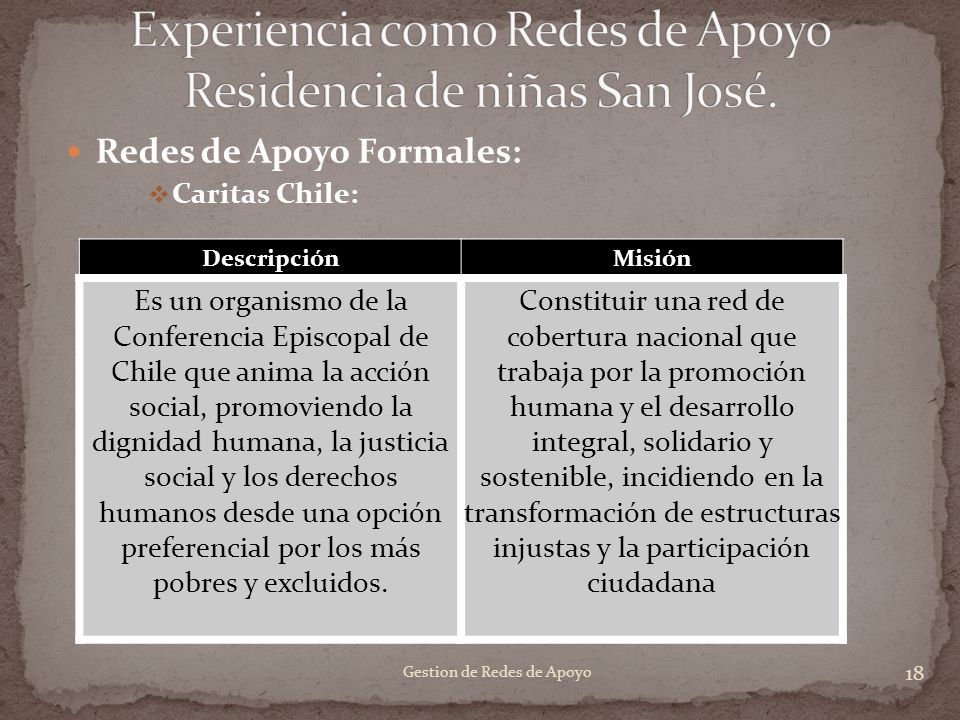 Experiencia como Redes de Apoyo Residencia de niñas San José.

Redes de Apoyo Formales:

Caritas Chile:

| Descripción | Misión |
|---|---|
| Es un organismo de la Conferencia Episcopal de Chile que anima la acción social, promoviendo la dignidad humana, la justicia social y los derechos humanos desde una opción preferencial por los más pobres y excluidos. | Constituir una red de cobertura nacional que trabaja por la promoción humana y el desarrollo integral, solidario y sostenible, incidiendo en la transformación de estructuras injustas y la participación ciudadana |

Gestion de Redes de Apoyo

18